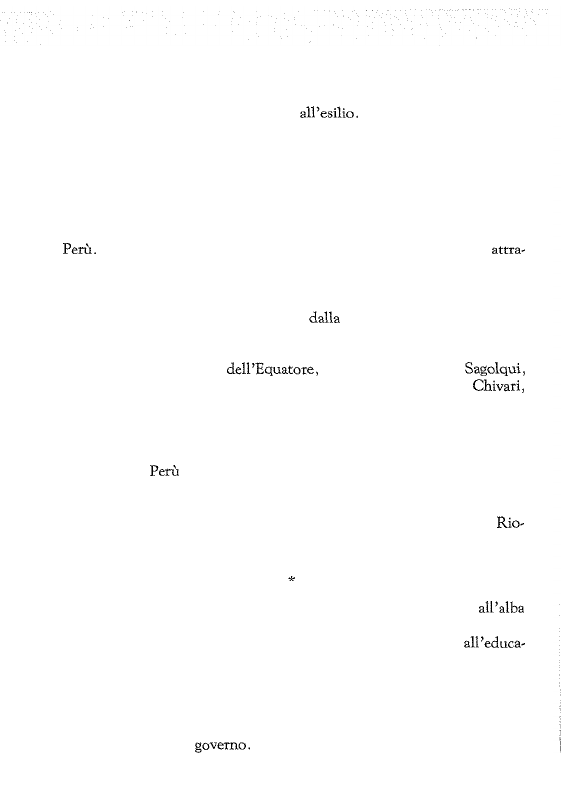 all'esilio.

Perù. attra-

dalla

dell'Equatore, Sagolqui, Chivari,

Perù

Rio-

*

all'alba

all'educa-

governo.